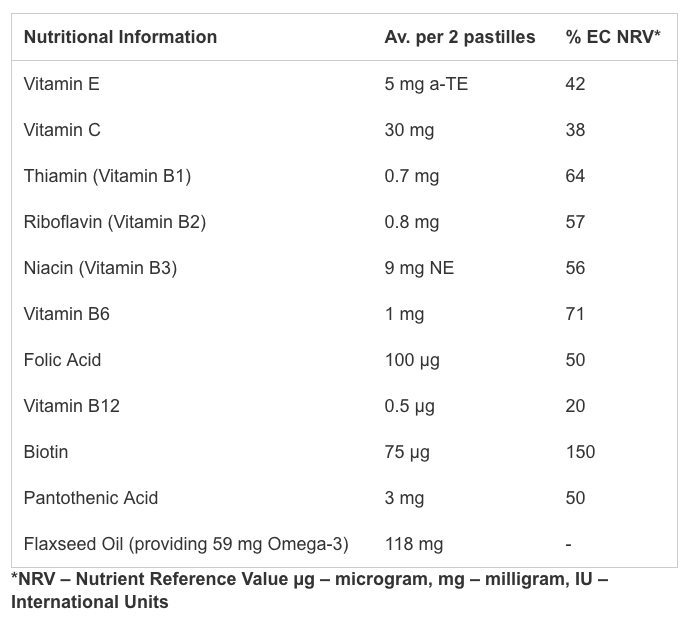 | Nutritional Information | Av. per 2 pastilles | % EC NRV* |
|---|---|---|
| Vitamin E | 5 mg a-TE | 42 |
| Vitamin C | 30 mg | 38 |
| Thiamin (Vitamin B1) | 0.7 mg | 64 |
| Riboflavin (Vitamin B2) | 0.8 mg | 57 |
| Niacin (Vitamin B3) | 9 mg NE | 56 |
| Vitamin B6 | 1 mg | 71 |
| Folic Acid | 100 µg | 50 |
| Vitamin B12 | 0.5 µg | 20 |
| Biotin | 75 µg | 150 |
| Pantothenic Acid | 3 mg | 50 |
| Flaxseed Oil (providing 59 mg Omega-3) | 118 mg | - |

*NRV – Nutrient Reference Value µg – microgram, mg – milligram, IU – International Units